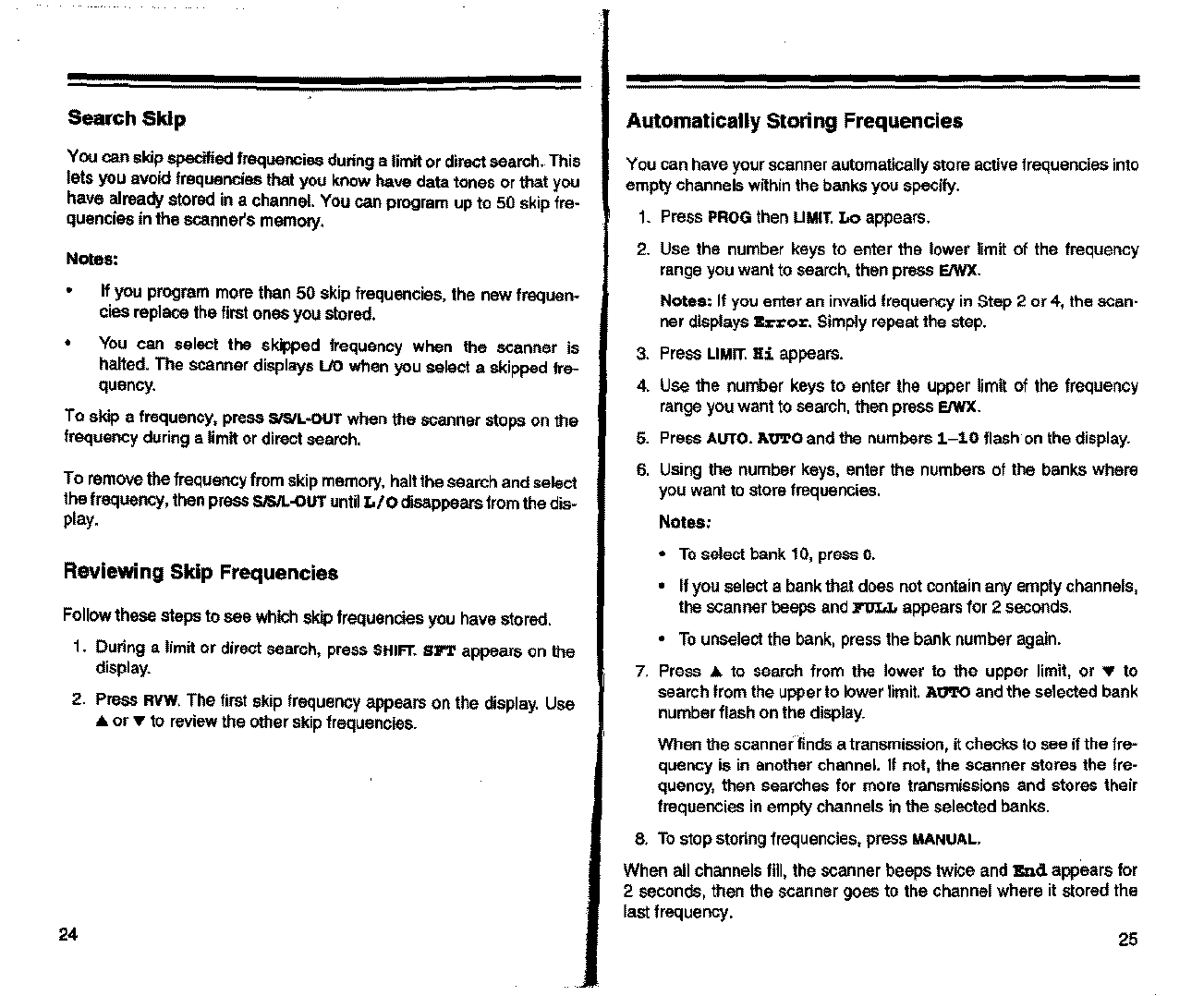 Search Skip

You can skip specified frequencies during a limit or direct search. This lets you avoid frequencies that you know have data tones or that you have already stored in a channel. You can program up to 50 skip frequencies in the scanner's memory.

Notes:

• If you program more than 50 skip frequencies, the new frequencies replace the first ones you stored.

• You can select the skipped frequency when the scanner is halted. The scanner displays L/O when you select a skipped frequency.

To skip a frequency, press S/S/L-OUT when the scanner stops on the frequency during a limit or direct search.

To remove the frequency from skip memory, halt the search and select the frequency, then press S/S/L-OUT until L/O disappears from the display.

Reviewing Skip Frequencies

Follow these steps to see which skip frequencies you have stored.

1. During a limit or direct search, press SHIFT. SFT appears on the display.

2. Press RVW. The first skip frequency appears on the display. Use ▲ or ▼ to review the other skip frequencies.

24

Automatically Storing Frequencies

You can have your scanner automatically store active frequencies into empty channels within the banks you specify.

1. Press PROG then LIMIT. Lo appears.

2. Use the number keys to enter the lower limit of the frequency range you want to search, then press E/WX.

Notes: If you enter an invalid frequency in Step 2 or 4, the scanner displays Error. Simply repeat the step.

3. Press LIMIT. Hi appears.

4. Use the number keys to enter the upper limit of the frequency range you want to search, then press E/WX.

5. Press AUTO. AUTO and the numbers 1–10 flash on the display.

6. Using the number keys, enter the numbers of the banks where you want to store frequencies.

Notes:

• To select bank 10, press 0.

• If you select a bank that does not contain any empty channels, the scanner beeps and FULL appears for 2 seconds.

• To unselect the bank, press the bank number again.

7. Press ▲ to search from the lower to the upper limit, or ▼ to search from the upper to lower limit. AUTO and the selected bank number flash on the display.

When the scanner finds a transmission, it checks to see if the frequency is in another channel. If not, the scanner stores the frequency, then searches for more transmissions and stores their frequencies in empty channels in the selected banks.

8. To stop storing frequencies, press MANUAL.

When all channels fill, the scanner beeps twice and End appears for 2 seconds, then the scanner goes to the channel where it stored the last frequency.

25